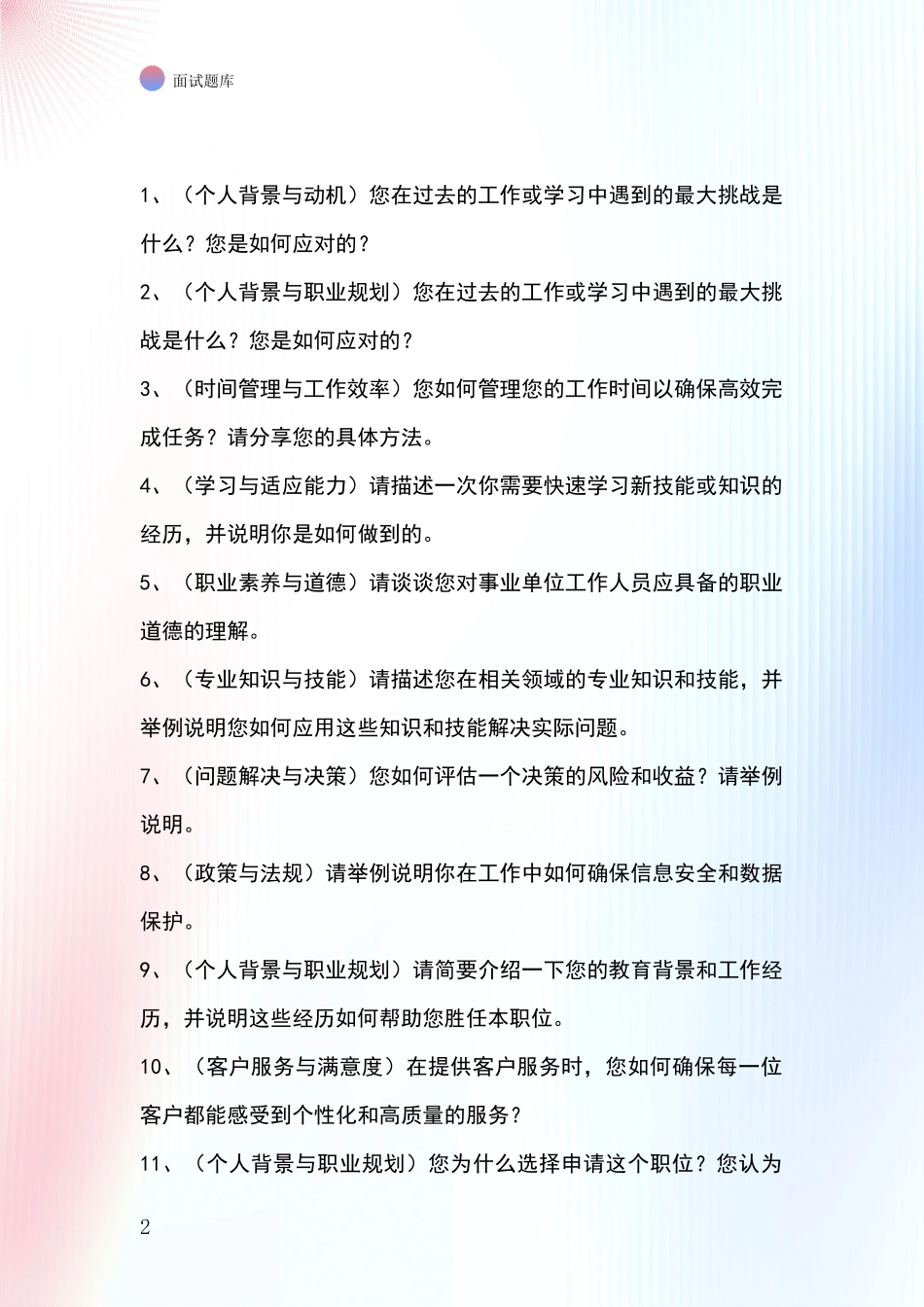 面试题库

1、（个人背景与动机）您在过去的工作或学习中遇到的最大挑战是什么？您是如何应对的？

2、（个人背景与职业规划）您在过去的工作或学习中遇到的最大挑战是什么？您是如何应对的？

3、（时间管理与工作效率）您如何管理您的工作时间以确保高效完成任务？请分享您的具体方法。

4、（学习与适应能力）请描述一次你需要快速学习新技能或知识的经历，并说明你是如何做到的。

5、（职业素养与道德）请谈谈您对事业单位工作人员应具备的职业道德的理解。

6、（专业知识与技能）请描述您在相关领域的专业知识和技能，并举例说明您如何应用这些知识和技能解决实际问题。

7、（问题解决与决策）您如何评估一个决策的风险和收益？请举例说明。

8、（政策与法规）请举例说明你在工作中如何确保信息安全和数据保护。

9、（个人背景与职业规划）请简要介绍一下您的教育背景和工作经历，并说明这些经历如何帮助您胜任本职位。

10、（客户服务与满意度）在提供客户服务时，您如何确保每一位客户都能感受到个性化和高质量的服务？

11、（个人背景与职业规划）您为什么选择申请这个职位？您认为

2